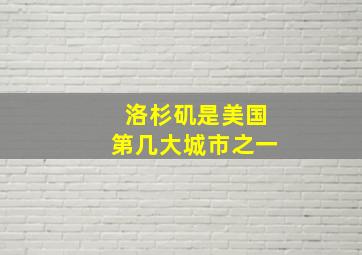 洛杉矶是美国
第几大城市之一